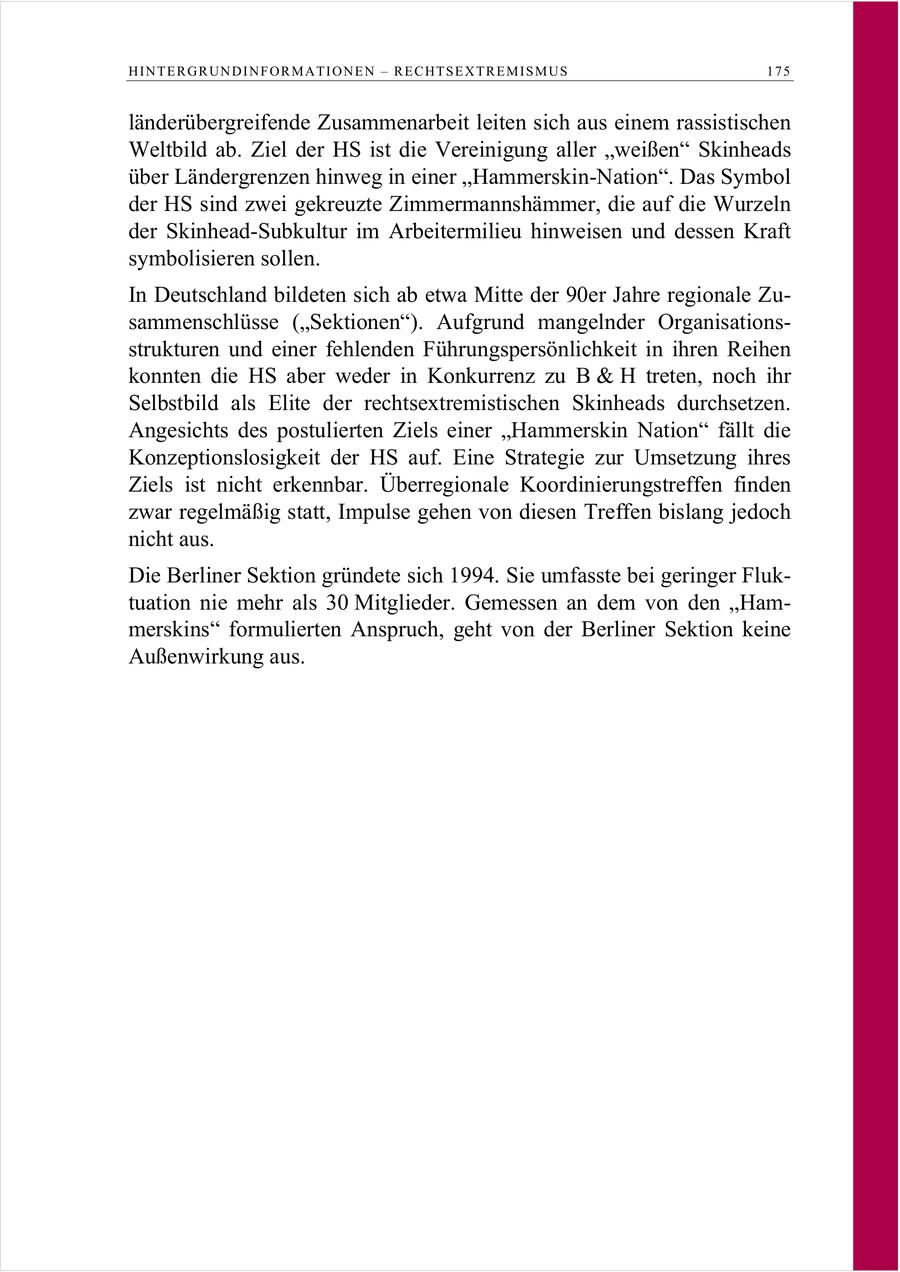 HINTERGRUNDINFORMATIONEN – RECHTSEXTREMISMUS 175

länderübergreifende Zusammenarbeit leiten sich aus einem rassistischen Weltbild ab. Ziel der HS ist die Vereinigung aller „weißen“ Skinheads über Ländergrenzen hinweg in einer „Hammerskin-Nation“. Das Symbol der HS sind zwei gekreuzte Zimmermannshämmer, die auf die Wurzeln der Skinhead-Subkultur im Arbeitermilieu hinweisen und dessen Kraft symbolisieren sollen.

In Deutschland bildeten sich ab etwa Mitte der 90er Jahre regionale Zusammenschlüsse („Sektionen“). Aufgrund mangelnder Organisationsstrukturen und einer fehlenden Führungspersönlichkeit in ihren Reihen konnten die HS aber weder in Konkurrenz zu B & H treten, noch ihr Selbstbild als Elite der rechtsextremistischen Skinheads durchsetzen. Angesichts des postulierten Ziels einer „Hammerskin Nation“ fällt die Konzeptionslosigkeit der HS auf. Eine Strategie zur Umsetzung ihres Ziels ist nicht erkennbar. Überregionale Koordinierungstreffen finden zwar regelmäßig statt, Impulse gehen von diesen Treffen bislang jedoch nicht aus.

Die Berliner Sektion gründete sich 1994. Sie umfasste bei geringer Fluktuation nie mehr als 30 Mitglieder. Gemessen an dem von den „Hammerskins“ formulierten Anspruch, geht von der Berliner Sektion keine Außenwirkung aus.